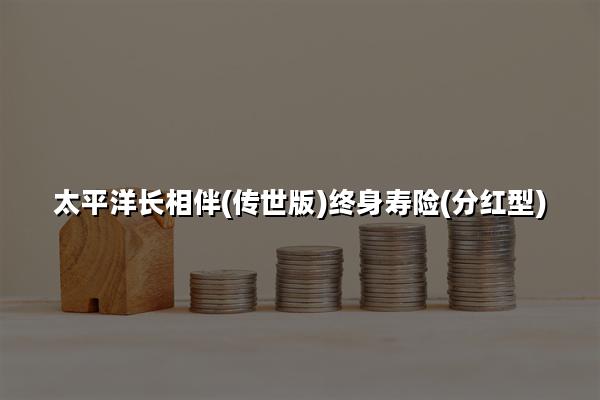 太平洋长相伴(传世版)终身寿险(分红型)